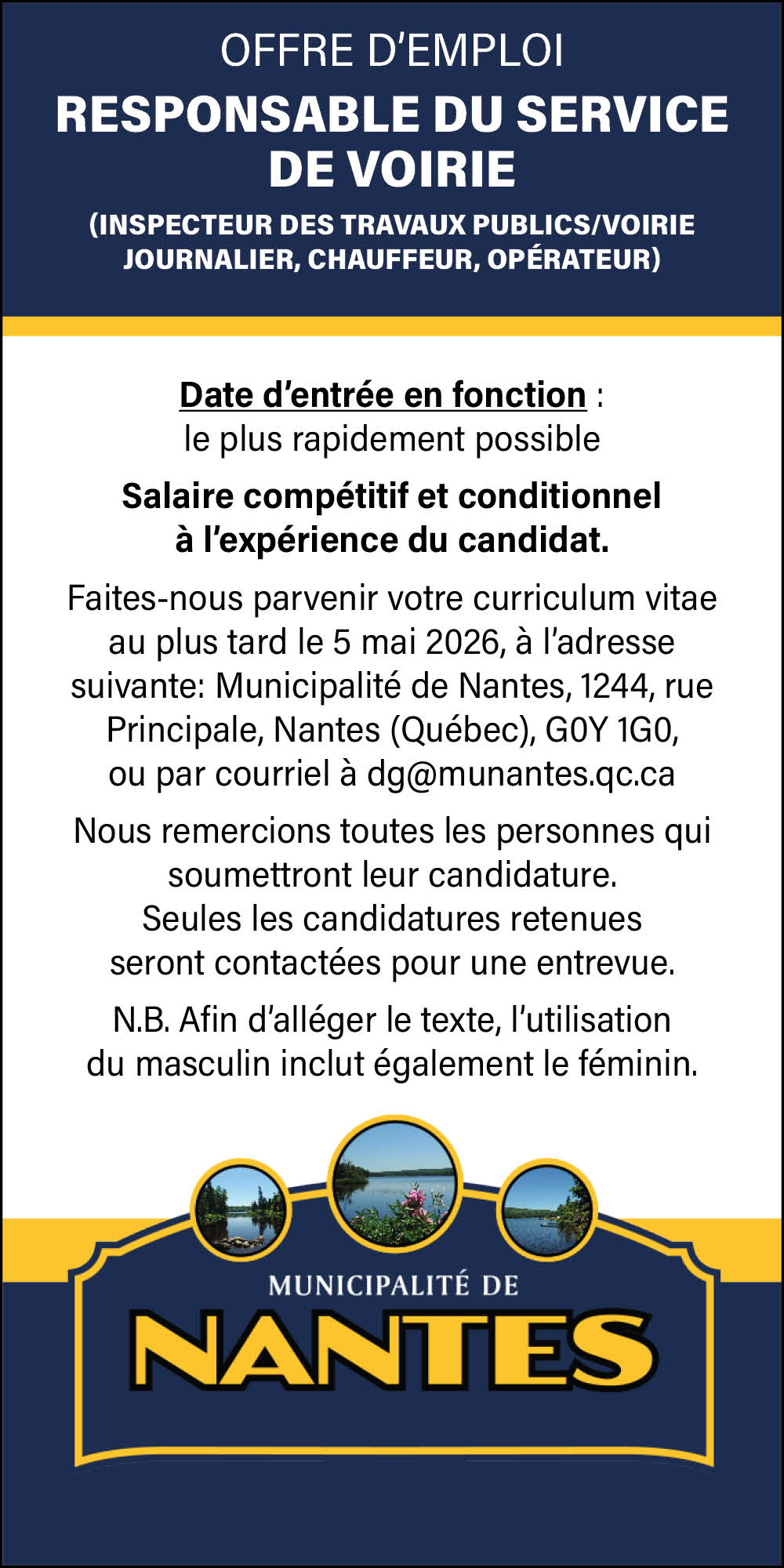 OFFRE D'EMPLOI

RESPONSABLE DU SERVICE DE VOIRIE

(INSPECTEUR DES TRAVAUX PUBLICS/VOIRIE JOURNALIER, CHAUFFEUR, OPÉRATEUR)

Date d'entrée en fonction : le plus rapidement possible

Salaire compétitif et conditionnel à l'expérience du candidat.

Faites-nous parvenir votre curriculum vitae au plus tard le 5 mai 2026, à l'adresse suivante: Municipalité de Nantes, 1244, rue Principale, Nantes (Québec), G0Y 1G0, ou par courriel à dg@munantes.qc.ca

Nous remercions toutes les personnes qui soumettront leur candidature. Seules les candidatures retenues seront contactées pour une entrevue.

N.B. Afin d'alléger le texte, l'utilisation du masculin inclut également le féminin.

MUNICIPALITÉ DE

NANTES